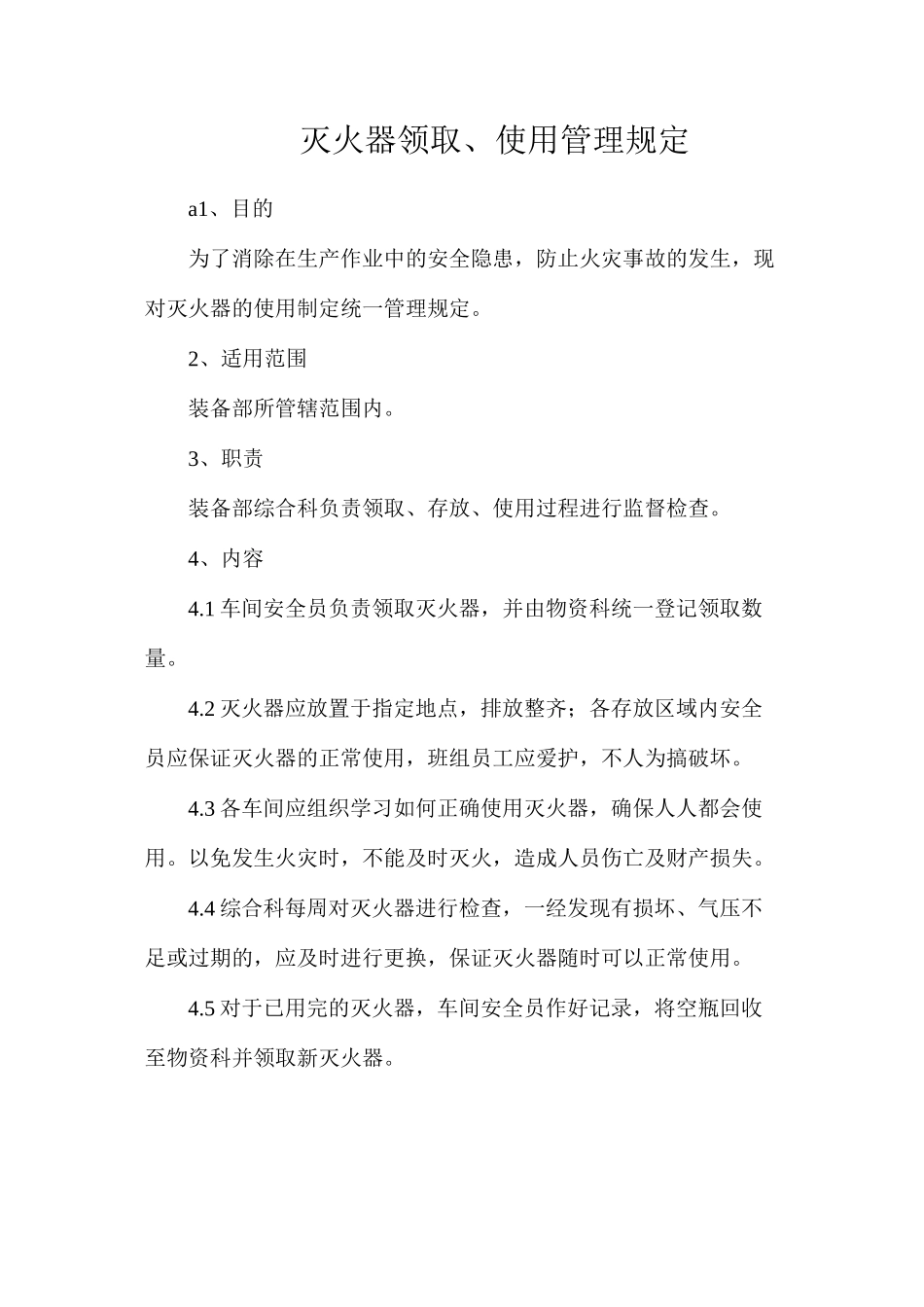 灭火器领取、使用管理规定

a1、目的

为了消除在生产作业中的安全隐患，防止火灾事故的发生，现对灭火器的使用制定统一管理规定。

2、适用范围

装备部所管辖范围内。

3、职责

装备部综合科负责领取、存放、使用过程进行监督检查。

4、内容

4.1车间安全员负责领取灭火器，并由物资科统一登记领取数量。

4.2灭火器应放置于指定地点，排放整齐；各存放区域内安全员应保证灭火器的正常使用，班组员工应爱护，不人为搞破坏。

4.3各车间应组织学习如何正确使用灭火器，确保人人都会使用。以免发生火灾时，不能及时灭火，造成人员伤亡及财产损失。

4.4综合科每周对灭火器进行检查，一经发现有损坏、气压不足或过期的，应及时进行更换，保证灭火器随时可以正常使用。

4.5对于已用完的灭火器，车间安全员作好记录，将空瓶回收至物资科并领取新灭火器。